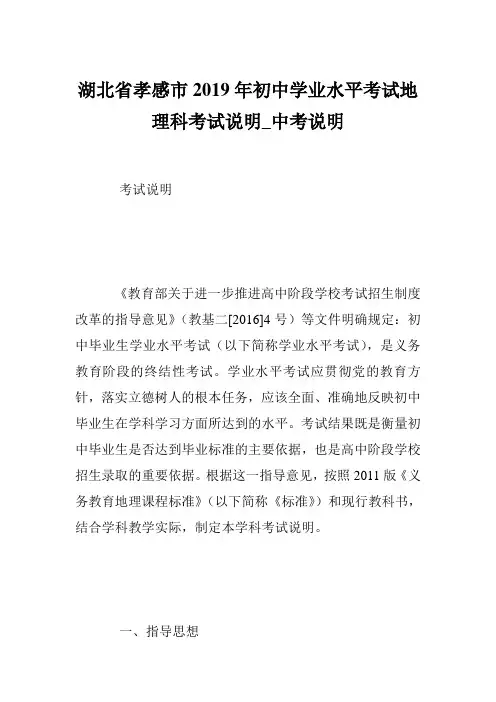 湖北省孝感市 2019 年初中学业水平考试地理科考试说明_中考说明

考试说明

《教育部关于进一步推进高中阶段学校考试招生制度改革的指导意见》（教基二[2016]4 号）等文件明确规定：初中毕业生学业水平考试（以下简称学业水平考试），是义务教育阶段的终结性考试。学业水平考试应贯彻党的教育方针，落实立德树人的根本任务，应该全面、准确地反映初中毕业生在学科学习方面所达到的水平。考试结果既是衡量初中毕业生是否达到毕业标准的主要依据，也是高中阶段学校招生录取的重要依据。根据这一指导意见，按照 2011 版《义务教育地理课程标准》（以下简称《标准》）和现行教科书，结合学科教学实际，制定本学科考试说明。

一、指导思想